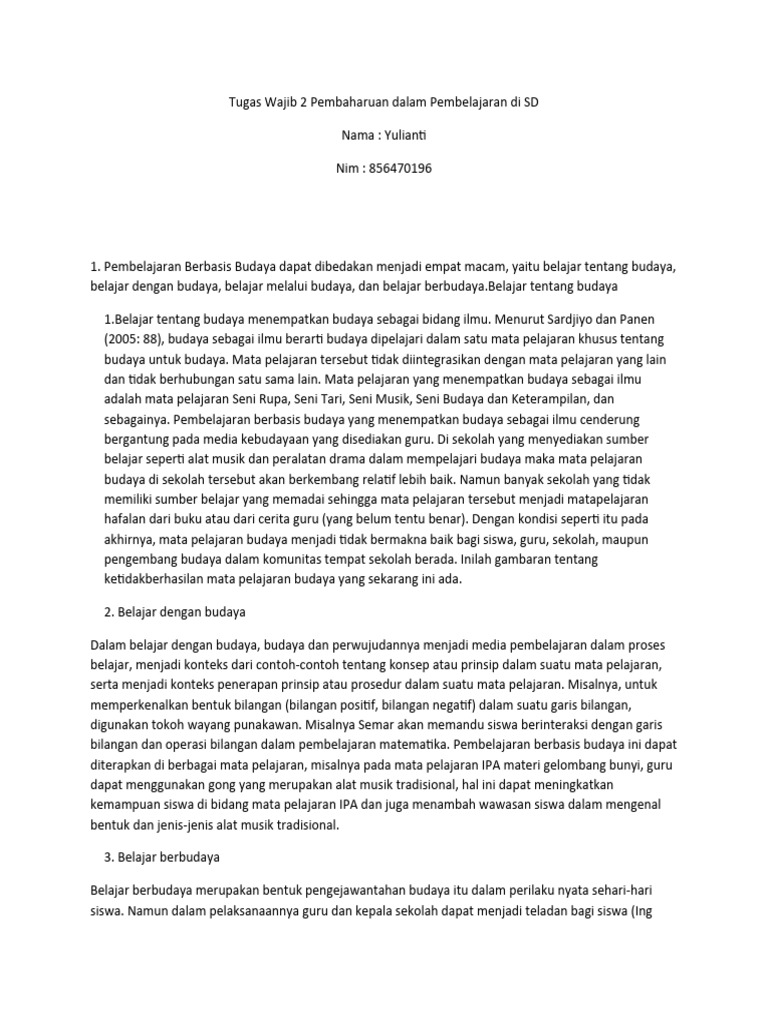 Tugas Wajib 2 Pembaharuan dalam Pembelajaran di SD

Nama : Yulianti

Nim : 856470196

1. Pembelajaran Berbasis Budaya dapat dibedakan menjadi empat macam, yaitu belajar tentang budaya, belajar dengan budaya, belajar melalui budaya, dan belajar berbudaya.Belajar tentang budaya

1.Belajar tentang budaya menempatkan budaya sebagai bidang ilmu. Menurut Sardjiyo dan Panen (2005: 88), budaya sebagai ilmu berarti budaya dipelajari dalam satu mata pelajaran khusus tentang budaya untuk budaya. Mata pelajaran tersebut tidak diintegrasikan dengan mata pelajaran yang lain dan tidak berhubungan satu sama lain. Mata pelajaran yang menempatkan budaya sebagai ilmu adalah mata pelajaran Seni Rupa, Seni Tari, Seni Musik, Seni Budaya dan Keterampilan, dan sebagainya. Pembelajaran berbasis budaya yang menempatkan budaya sebagai ilmu cenderung bergantung pada media kebudayaan yang disediakan guru. Di sekolah yang menyediakan sumber belajar seperti alat musik dan peralatan drama dalam mempelajari budaya maka mata pelajaran budaya di sekolah tersebut akan berkembang relatif lebih baik. Namun banyak sekolah yang tidak memiliki sumber belajar yang memadai sehingga mata pelajaran tersebut menjadi matapelajaran hafalan dari buku atau dari cerita guru (yang belum tentu benar). Dengan kondisi seperti itu pada akhirnya, mata pelajaran budaya menjadi tidak bermakna baik bagi siswa, guru, sekolah, maupun pengembang budaya dalam komunitas tempat sekolah berada. Inilah gambaran tentang ketidakberhasilan mata pelajaran budaya yang sekarang ini ada.

2. Belajar dengan budaya

Dalam belajar dengan budaya, budaya dan perwujudannya menjadi media pembelajaran dalam proses belajar, menjadi konteks dari contoh-contoh tentang konsep atau prinsip dalam suatu mata pelajaran, serta menjadi konteks penerapan prinsip atau prosedur dalam suatu mata pelajaran. Misalnya, untuk memperkenalkan bentuk bilangan (bilangan positif, bilangan negatif) dalam suatu garis bilangan, digunakan tokoh wayang punakawan. Misalnya Semar akan memandu siswa berinteraksi dengan garis bilangan dan operasi bilangan dalam pembelajaran matematika. Pembelajaran berbasis budaya ini dapat diterapkan di berbagai mata pelajaran, misalnya pada mata pelajaran IPA materi gelombang bunyi, guru dapat menggunakan gong yang merupakan alat musik tradisional, hal ini dapat meningkatkan kemampuan siswa di bidang mata pelajaran IPA dan juga menambah wawasan siswa dalam mengenal bentuk dan jenis-jenis alat musik tradisional.

3. Belajar berbudaya

Belajar berbudaya merupakan bentuk pengejawantahan budaya itu dalam perilaku nyata sehari-hari siswa. Namun dalam pelaksanaannya guru dan kepala sekolah dapat menjadi teladan bagi siswa (Ing